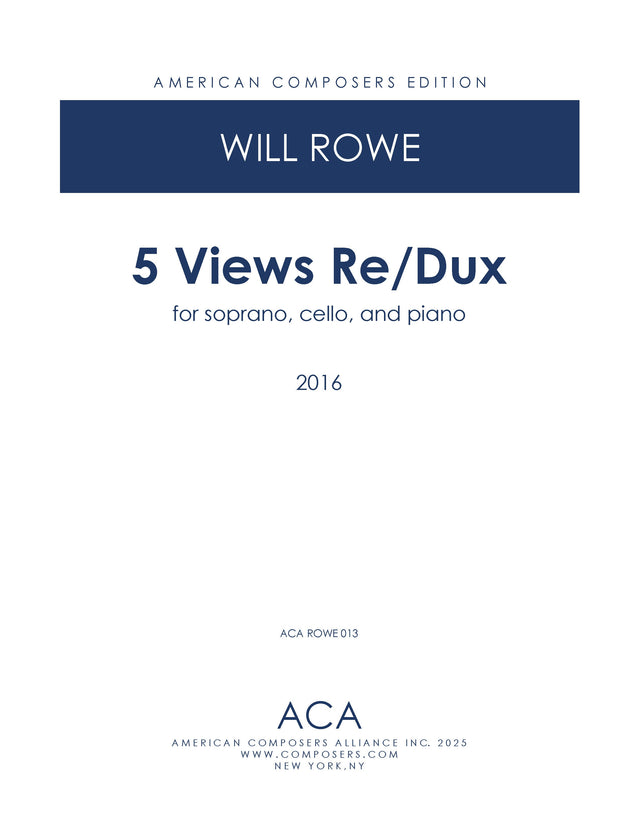 AMERICAN COMPOSERS EDITION

WILL ROWE

5 Views Re/Dux

for soprano, cello, and piano

2016

ACA ROWE 013

ACA

AMERICAN COMPOSERS ALLIANCE INC. 2025
WWW.COMPOSERS.COM
NEW YORK,NY